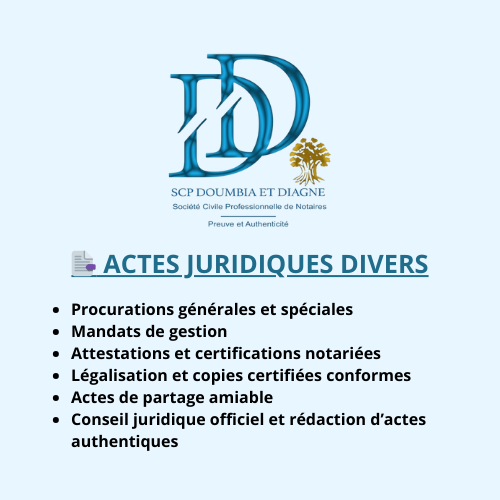 DD

SCP DOUMBIA ET DIAGNE
Société Civile Professionnelle de Notaires
Preuve et Authenticité

ACTES JURIDIQUES DIVERS

- Procurations générales et spéciales
- Mandats de gestion
- Attestations et certifications notariées
- Légalisation et copies certifiées conformes
- Actes de partage amiable
- Conseil juridique officiel et rédaction d'actes authentiques